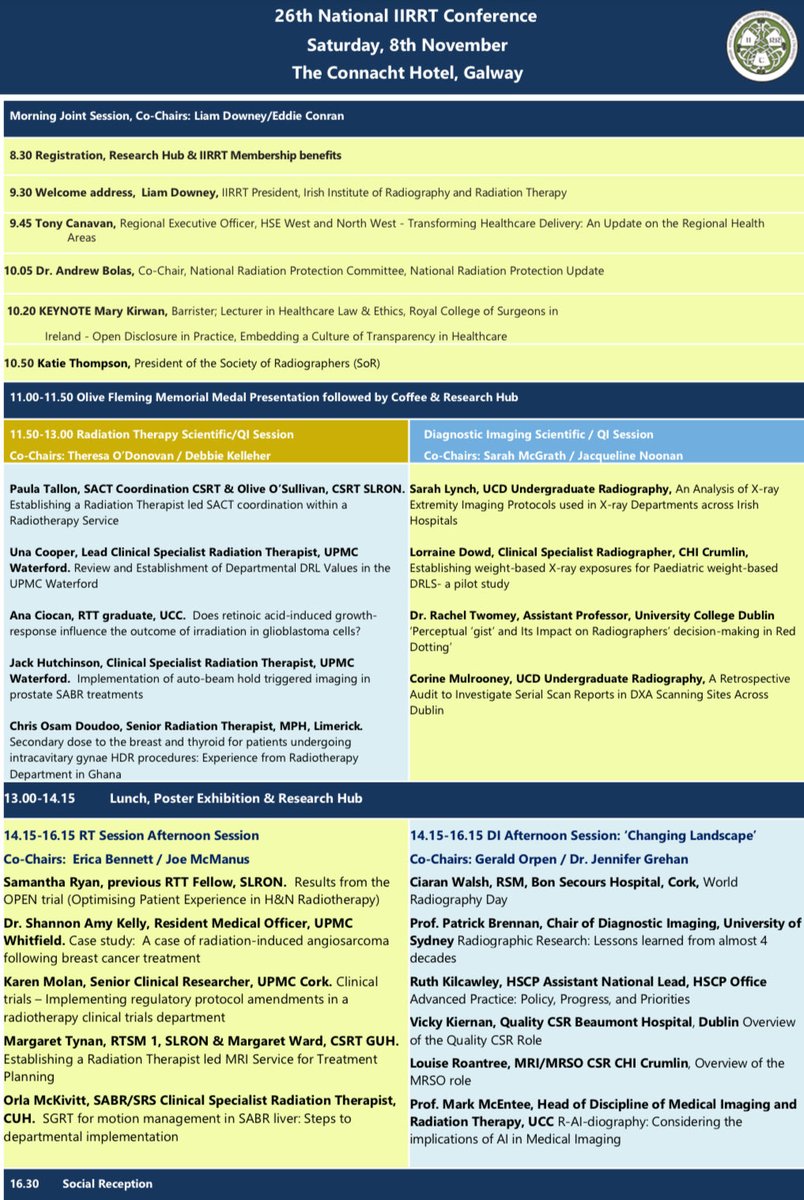 26th National IIRRT Conference
Saturday, 8th November
The Connacht Hotel, Galway

Morning Joint Session, Co-Chairs: Liam Downey/Eddie Conran

8.30 Registration, Research Hub & IIRRT Membership benefits

9.30 Welcome address, Liam Downey, IIRRT President, Irish Institute of Radiography and Radiation Therapy

9.45 Tony Canavan, Regional Executive Officer, HSE West and North West - Transforming Healthcare Delivery: An Update on the Regional Health Areas

10.05 Dr. Andrew Bolas, Co-Chair, National Radiation Protection Committee, National Radiation Protection Update

10.20 KEYNOTE Mary Kirwan, Barrister; Lecturer in Healthcare Law & Ethics, Royal College of Surgeons in Ireland - Open Disclosure in Practice, Embedding a Culture of Transparency in Healthcare

10.50 Katie Thompson, President of the Society of Radiographers (SoR)

11.00-11.50 Olive Fleming Memorial Medal Presentation followed by Coffee & Research Hub

11.50-13.00 Radiation Therapy Scientific/QI Session
Co-Chairs: Theresa O'Donovan / Debbie Kelleher

Paula Tallon, SACT Coordination CSRT & Olive O'Sullivan, CSRT SLRON. Establishing a Radiation Therapist led SACT coordination within a Radiotherapy Service

Una Cooper, Lead Clinical Specialist Radiation Therapist, UPMC Waterford. Review and Establishment of Departmental DRL Values in the UPMC Waterford

Ana Ciocan, RTT graduate, UCC. Does retinoic acid-induced growth-response influence the outcome of irradiation in glioblastoma cells?

Jack Hutchinson, Clinical Specialist Radiation Therapist, UPMC Waterford. Implementation of auto-beam hold triggered imaging in prostate SABR treatments

Chris Osam Doudoo, Senior Radiation Therapist, MPH, Limerick. Secondary dose to the breast and thyroid for patients undergoing intracavitary gynae HDR procedures: Experience from Radiotherapy Department in Ghana

Diagnostic Imaging Scientific / QI Session
Co-Chairs: Sarah McGrath / Jacqueline Noonan

Sarah Lynch, UCD Undergraduate Radiography, An Analysis of X-ray Extremity Imaging Protocols used in X-ray Departments across Irish Hospitals

Lorraine Dowd, Clinical Specialist Radiographer, CHI Crumlin, Establishing weight-based X-ray exposures for Paediatric weight-based DRLS- a pilot study

Dr. Rachel Twomey, Assistant Professor, University College Dublin 'Perceptual 'gist' and Its Impact on Radiographers' decision-making in Red Dotting'

Corine Mulrooney, UCD Undergraduate Radiography, A Retrospective Audit to Investigate Serial Scan Reports in DXA Scanning Sites Across Dublin

13.00-14.15 Lunch, Poster Exhibition & Research Hub

14.15-16.15 RT Session Afternoon Session
Co-Chairs: Erica Bennett / Joe McManus

Samantha Ryan, previous RTT Fellow, SLRON. Results from the OPEN trial (Optimising Patient Experience in H&N Radiotherapy)

Dr. Shannon Amy Kelly, Resident Medical Officer, UPMC Whitfield. Case study: A case of radiation-induced angiosarcoma following breast cancer treatment

Karen Molan, Senior Clinical Researcher, UPMC Cork. Clinical trials – Implementing regulatory protocol amendments in a radiotherapy clinical trials department

Margaret Tynan, RTSM 1, SLRON & Margaret Ward, CSRT GUH. Establishing a Radiation Therapist led MRI Service for Treatment Planning

Orla McKivitt, SABR/SRS Clinical Specialist Radiation Therapist, CUH. SGRT for motion management in SABR liver: Steps to departmental implementation

14.15-16.15 DI Afternoon Session: 'Changing Landscape'
Co-Chairs: Gerald Orpen / Dr. Jennifer Grehan

Ciaran Walsh, RSM, Bon Secours Hospital, Cork, World Radiography Day

Prof. Patrick Brennan, Chair of Diagnostic Imaging, University of Sydney Radiographic Research: Lessons learned from almost 4 decades

Ruth Kilcawley, HSCP Assistant National Lead, HSCP Office Advanced Practice: Policy, Progress, and Priorities

Vicky Kiernan, Quality CSR Beaumont Hospital, Dublin Overview of the Quality CSR Role

Louise Roantree, MRI/MRSO CSR CHI Crumlin, Overview of the MRSO role

Prof. Mark McEntee, Head of Discipline of Medical Imaging and Radiation Therapy, UCC R-AI-diography: Considering the implications of AI in Medical Imaging

16.30 Social Reception